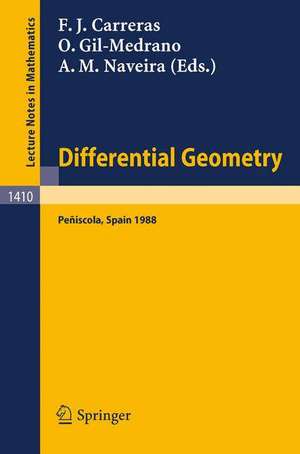 Lecture Notes in Mathematics

F. J. Carreras
O. Gil-Medrano
A. M. Naveira (Eds.)

Differential Geometry

1410

Peñiscola, Spain 1988

Springer